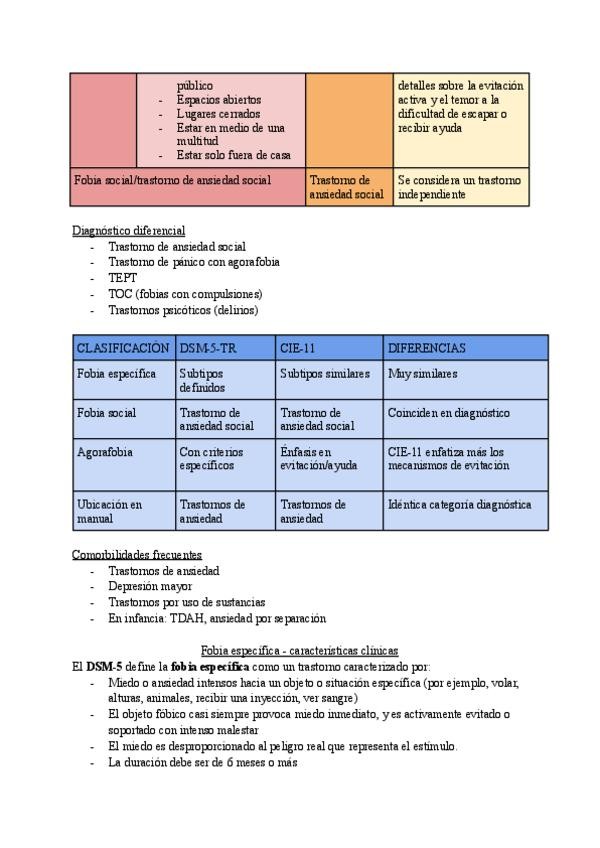 | | público<br>- Espacios abiertos<br>- Lugares cerrados<br>- Estar en medio de una multitud<br>- Estar solo fuera de casa | | detalles sobre la evitación activa y el temor a la dificultad de escapar o recibir ayuda |
|---|---|---|---|
| Fobia social/trastorno de ansiedad social | | Trastorno de ansiedad social | Se considera un trastorno independiente |

Diagnóstico diferencial
- Trastorno de ansiedad social
- Trastorno de pánico con agorafobia
- TEPT
- TOC (fobias con compulsiones)
- Trastornos psicóticos (delirios)

| CLASIFICACIÓN | DSM-5-TR | CIE-11 | DIFERENCIAS |
|---|---|---|---|
| Fobia específica | Subtipos definidos | Subtipos similares | Muy similares |
| Fobia social | Trastorno de ansiedad social | Trastorno de ansiedad social | Coinciden en diagnóstico |
| Agorafobia | Con criterios específicos | Énfasis en evitación/ayuda | CIE-11 enfatiza más los mecanismos de evitación |
| Ubicación en manual | Trastornos de ansiedad | Trastornos de ansiedad | Idéntica categoría diagnóstica |

Comorbilidades frecuentes
- Trastornos de ansiedad
- Depresión mayor
- Trastornos por uso de sustancias
- En infancia: TDAH, ansiedad por separación

Fobia específica - características clínicas
El **DSM-5** define la **fobia específica** como un trastorno caracterizado por:
- Miedo o ansiedad intensos hacia un objeto o situación específica (por ejemplo, volar, alturas, animales, recibir una inyección, ver sangre)
- El objeto fóbico casi siempre provoca miedo inmediato, y es activamente evitado o soportado con intenso malestar
- El miedo es desproporcionado al peligro real que representa el estímulo.
- La duración debe ser de 6 meses o más